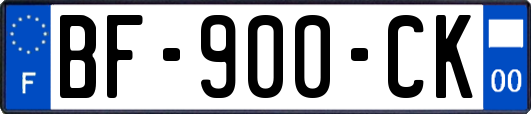 F

BF-900-CK

00